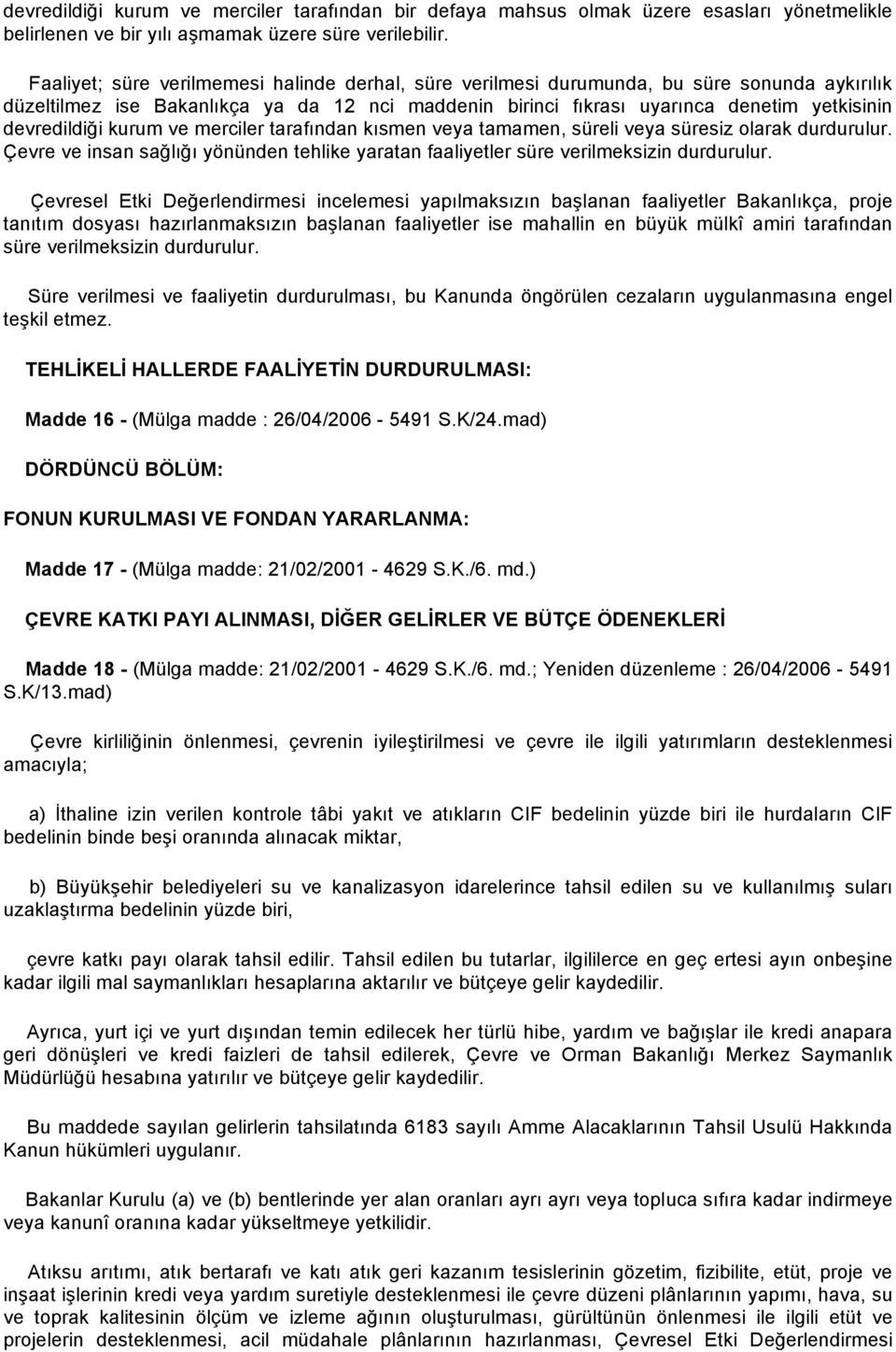 devredildiği kurum ve merciler tarafından bir defaya mahsus olmak üzere esasları yönetmelikle belirlenen ve bir yılı aşmamak üzere süre verilebilir.

Faaliyet; süre verilmemesi halinde derhal, süre verilmesi durumunda, bu süre sonunda aykırılık düzeltilmez ise Bakanlıkça ya da 12 nci maddenin birinci fıkrası uyarınca denetim yetkisinin devredildiği kurum ve merciler tarafından kısmen veya tamamen, süreli veya süresiz olarak durdurulur. Çevre ve insan sağlığı yönünden tehlike yaratan faaliyetler süre verilmeksizin durdurulur.

Çevresel Etki Değerlendirmesi incelemesi yapılmaksızın başlanan faaliyetler Bakanlıkça, proje tanıtım dosyası hazırlanmaksızın başlanan faaliyetler ise mahallin en büyük mülkî amiri tarafından süre verilmeksizin durdurulur.

Süre verilmesi ve faaliyetin durdurulması, bu Kanunda öngörülen cezaların uygulanmasına engel teşkil etmez.

TEHLİKELİ HALLERDE FAALİYETİN DURDURULMASI:

Madde 16 - (Mülga madde : 26/04/2006 - 5491 S.K/24.mad)

DÖRDÜNCÜ BÖLÜM:

FONUN KURULMASI VE FONDAN YARARLANMA:

Madde 17 - (Mülga madde: 21/02/2001 - 4629 S.K./6. md.)

ÇEVRE KATKI PAYI ALINMASI, DİĞER GELİRLER VE BÜTÇE ÖDENEKLERİ

Madde 18 - (Mülga madde: 21/02/2001 - 4629 S.K./6. md.; Yeniden düzenleme : 26/04/2006 - 5491 S.K/13.mad)

Çevre kirliliğinin önlenmesi, çevrenin iyileştirilmesi ve çevre ile ilgili yatırımların desteklenmesi amacıyla;

a) İthaline izin verilen kontrole tâbi yakıt ve atıkların CIF bedelinin yüzde biri ile hurdaların CIF bedelinin binde beşi oranında alınacak miktar,

b) Büyükşehir belediyeleri su ve kanalizasyon idarelerince tahsil edilen su ve kullanılmış suları uzaklaştırma bedelinin yüzde biri,

çevre katkı payı olarak tahsil edilir. Tahsil edilen bu tutarlar, ilgililerce en geç ertesi ayın onbeşine kadar ilgili mal saymanlıkları hesaplarına aktarılır ve bütçeye gelir kaydedilir.

Ayrıca, yurt içi ve yurt dışından temin edilecek her türlü hibe, yardım ve bağışlar ile kredi anapara geri dönüşleri ve kredi faizleri de tahsil edilerek, Çevre ve Orman Bakanlığı Merkez Saymanlık Müdürlüğü hesabına yatırılır ve bütçeye gelir kaydedilir.

Bu maddede sayılan gelirlerin tahsilatında 6183 sayılı Amme Alacaklarının Tahsil Usulü Hakkında Kanun hükümleri uygulanır.

Bakanlar Kurulu (a) ve (b) bentlerinde yer alan oranları ayrı ayrı veya topluca sıfıra kadar indirmeye veya kanunî oranına kadar yükseltmeye yetkilidir.

Atıksu arıtımı, atık bertarafı ve katı atık geri kazanım tesislerinin gözetim, fizibilite, etüt, proje ve inşaat işlerinin kredi veya yardım suretiyle desteklenmesi ile çevre düzeni plânlarının yapımı, hava, su ve toprak kalitesinin ölçüm ve izleme ağının oluşturulması, gürültünün önlenmesi ile ilgili etüt ve projelerin desteklenmesi, acil müdahale plânlarının hazırlanması, Çevresel Etki Değerlendirmesi